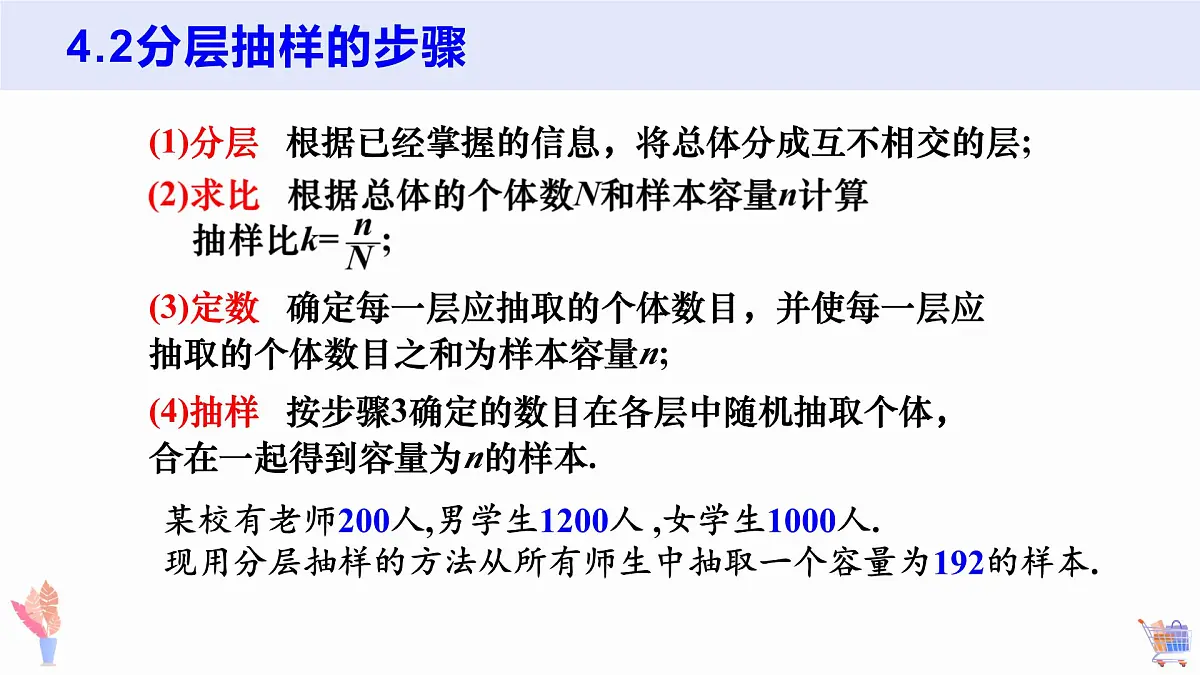 4.2分层抽样的步骤

(1)分层　根据已经掌握的信息，将总体分成互不相交的层;

(2)求比　根据总体的个体数$N$和样本容量$n$计算抽样比$k=\frac{n}{N}$;

(3)定数　确定每一层应抽取的个体数目，并使每一层应抽取的个体数目之和为样本容量$n$;

(4)抽样　按步骤3确定的数目在各层中随机抽取个体，合在一起得到容量为$n$的样本.

某校有老师200人,男学生1200人 ,女学生1000人.
现用分层抽样的方法从所有师生中抽取一个容量为192的样本.